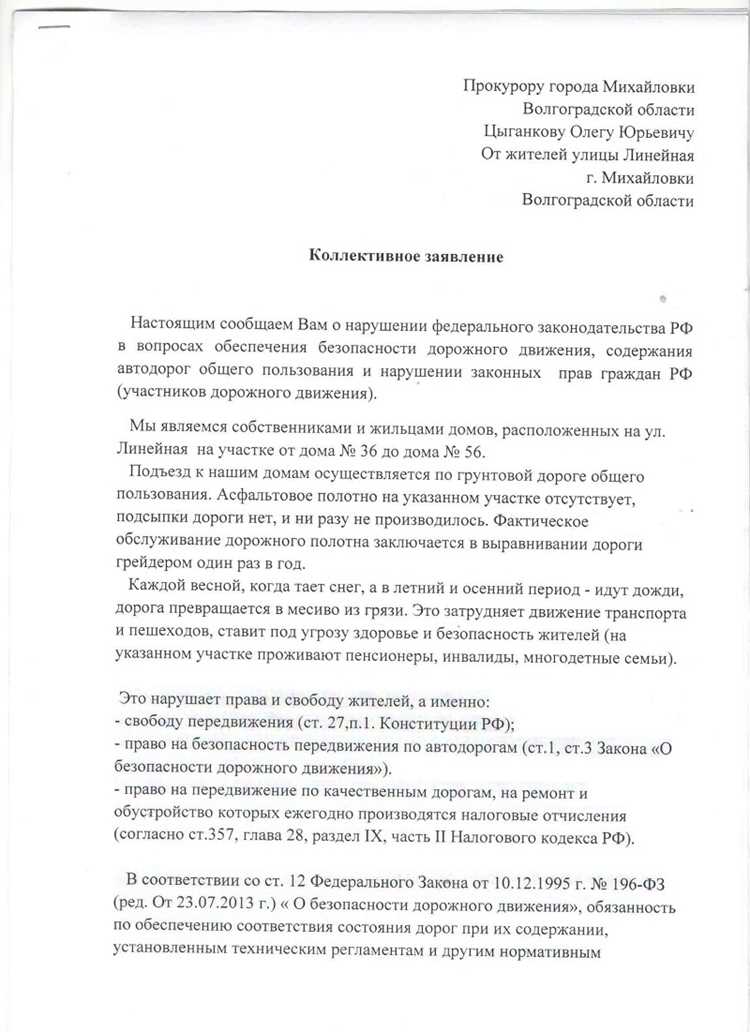 Прокурору города Михайловки
Волгоградской области
Цыганкову Олегу Юрьевичу
От жителей улицы Линейная
г. Михайловки
Волгоградской области

Коллективное заявление

Настоящим сообщаем Вам о нарушении федерального законодательства РФ в вопросах обеспечения безопасности дорожного движения, содержания автодорог общего пользования и нарушении законных прав граждан РФ (участников дорожного движения).

Мы являемся собственниками и жильцами домов, расположенных на ул. Линейная на участке от дома № 36 до дома № 56.

Подъезд к нашим домам осуществляется по грунтовой дороге общего пользования. Асфальтовое полотно на указанном участке отсутствует, подсыпки дороги нет, и ни разу не производилось. Фактическое обслуживание дорожного полотна заключается в выравнивании дороги грейдером один раз в год.

Каждой весной, когда тает снег, а в летний и осенний период - идут дожди, дорога превращается в месиво из грязи. Это затрудняет движение транспорта и пешеходов, ставит под угрозу здоровье и безопасность жителей (на указанном участке проживают пенсионеры, инвалиды, многодетные семьи).

Это нарушает права и свободу жителей, а именно:
- свободу передвижения (ст. 27,п.1. Конституции РФ);
- право на безопасность передвижения по автодорогам (ст.1, ст.3 Закона «О безопасности дорожного движения»).
- право на передвижение по качественным дорогам, на ремонт и обустройство которых ежегодно производятся налоговые отчисления (согласно ст.357, глава 28, раздел IX, часть II Налогового кодекса РФ).

В соответствии со ст. 12 Федерального Закона от 10.12.1995 г. № 196-ФЗ (ред. От 23.07.2013 г.) « О безопасности дорожного движения», обязанность по обеспечению соответствия состояния дорог при их содержании, установленным техническим регламентам и другим нормативным